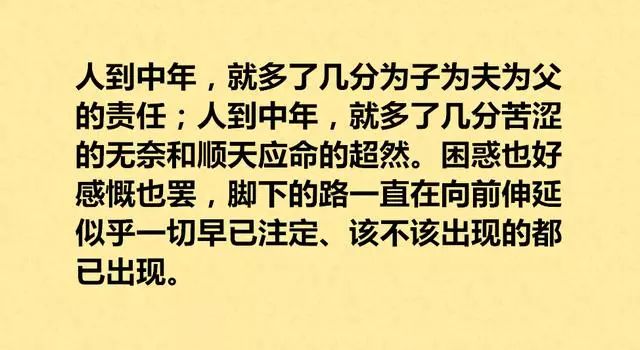 人到中年，就多了几分为子为夫为父的责任；人到中年，就多了几分苦涩的无奈和顺天应命的超然。困惑也好感慨也罢，脚下的路一直在向前伸延似乎一切早已注定、该不该出现的都已出现。